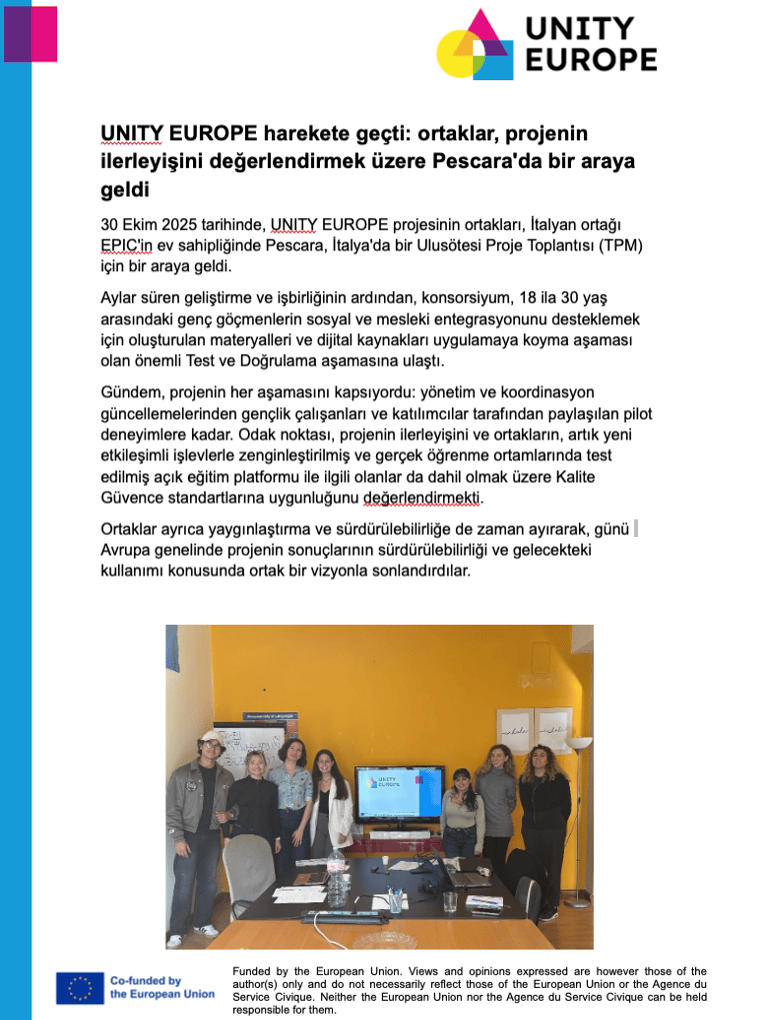 UNITY EUROPE

UNITY EUROPE harekete geçti: ortaklar, projenin ilerleyişini değerlendirmek üzere Pescara'da bir araya geldi

30 Ekim 2025 tarihinde, UNITY EUROPE projesinin ortakları, İtalyan ortağı EPIC'in ev sahipliğinde Pescara, İtalya'da bir Ulusötesi Proje Toplantısı (TPM) için bir araya geldi.

Aylar süren geliştirme ve işbirliğinin ardından, konsorsiyum, 18 ila 30 yaş arasındaki genç göçmenlerin sosyal ve mesleki entegrasyonunu desteklemek için oluşturulan materyalleri ve dijital kaynakları uygulamaya koyma aşaması olan önemli Test ve Doğrulama aşamasına ulaştı.

Gündem, projenin her aşamasını kapsıyordu: yönetim ve koordinasyon güncellemelerinden gençlik çalışanları ve katılımcılar tarafından paylaşılan pilot deneyimlere kadar. Odak noktası, projenin ilerleyişini ve ortakların, artık yeni etkileşimli işlevlerle zenginleştirilmiş ve gerçek öğrenme ortamlarında test edilmiş açık eğitim platformu ile ilgili olanlar da dahil olmak üzere Kalite Güvence standartlarına uygunluğunu değerlendirmekti.

Ortaklar ayrıca yaygınlaştırma ve sürdürülebilirliğe de zaman ayırarak, günü Avrupa genelinde projenin sonuçlarının sürdürülebilirliği ve gelecekteki kullanımı konusunda ortak bir vizyonla sonlandırdılar.

UNITY EUROPE

Co-funded by the European Union

Funded by the European Union. Views and opinions expressed are however those of the author(s) only and do not necessarily reflect those of the European Union or the Agence du Service Civique. Neither the European Union nor the Agence du Service Civique can be held responsible for them.